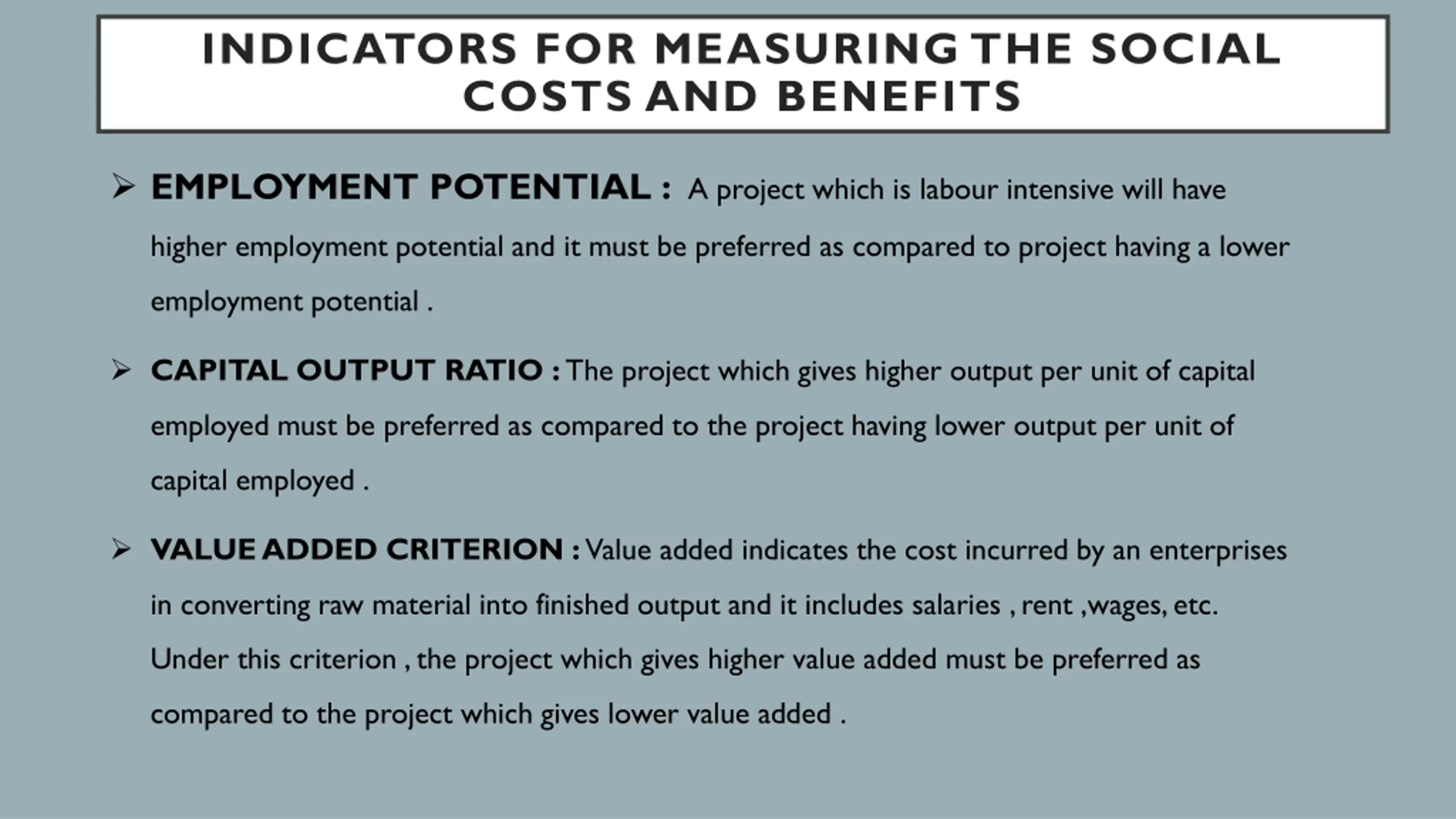 INDICATORS FOR MEASURING THE SOCIAL COSTS AND BENEFITS

➢ EMPLOYMENT POTENTIAL : A project which is labour intensive will have higher employment potential and it must be preferred as compared to project having a lower employment potential .

➢ CAPITAL OUTPUT RATIO : The project which gives higher output per unit of capital employed must be preferred as compared to the project having lower output per unit of capital employed .

➢ VALUE ADDED CRITERION : Value added indicates the cost incurred by an enterprises in converting raw material into finished output and it includes salaries , rent ,wages, etc. Under this criterion , the project which gives higher value added must be preferred as compared to the project which gives lower value added .